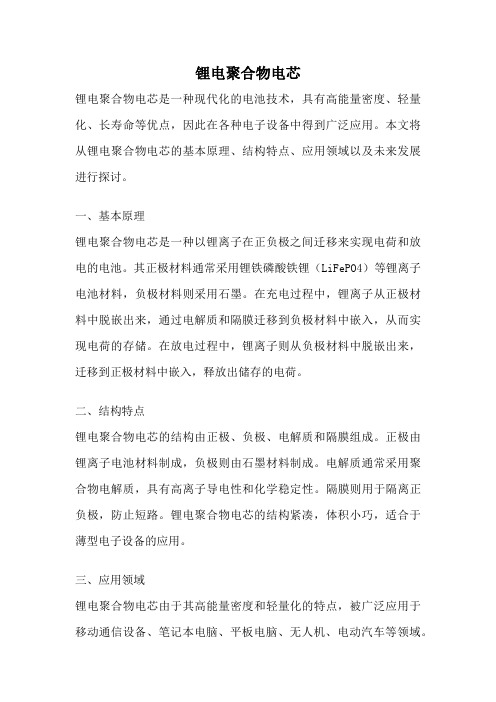 锂电聚合物电芯

锂电聚合物电芯是一种现代化的电池技术，具有高能量密度、轻量化、长寿命等优点，因此在各种电子设备中得到广泛应用。本文将从锂电聚合物电芯的基本原理、结构特点、应用领域以及未来发展进行探讨。

一、基本原理

锂电聚合物电芯是一种以锂离子在正负极之间迁移来实现电荷和放电的电池。其正极材料通常采用锂铁磷酸铁锂（LiFePO4）等锂离子电池材料，负极材料则采用石墨。在充电过程中，锂离子从正极材料中脱嵌出来，通过电解质和隔膜迁移到负极材料中嵌入，从而实现电荷的存储。在放电过程中，锂离子则从负极材料中脱嵌出来，迁移到正极材料中嵌入，释放出储存的电荷。

二、结构特点

锂电聚合物电芯的结构由正极、负极、电解质和隔膜组成。正极由锂离子电池材料制成，负极则由石墨材料制成。电解质通常采用聚合物电解质，具有高离子导电性和化学稳定性。隔膜则用于隔离正负极，防止短路。锂电聚合物电芯的结构紧凑，体积小巧，适合于薄型电子设备的应用。

三、应用领域

锂电聚合物电芯由于其高能量密度和轻量化的特点，被广泛应用于移动通信设备、笔记本电脑、平板电脑、无人机、电动汽车等领域。